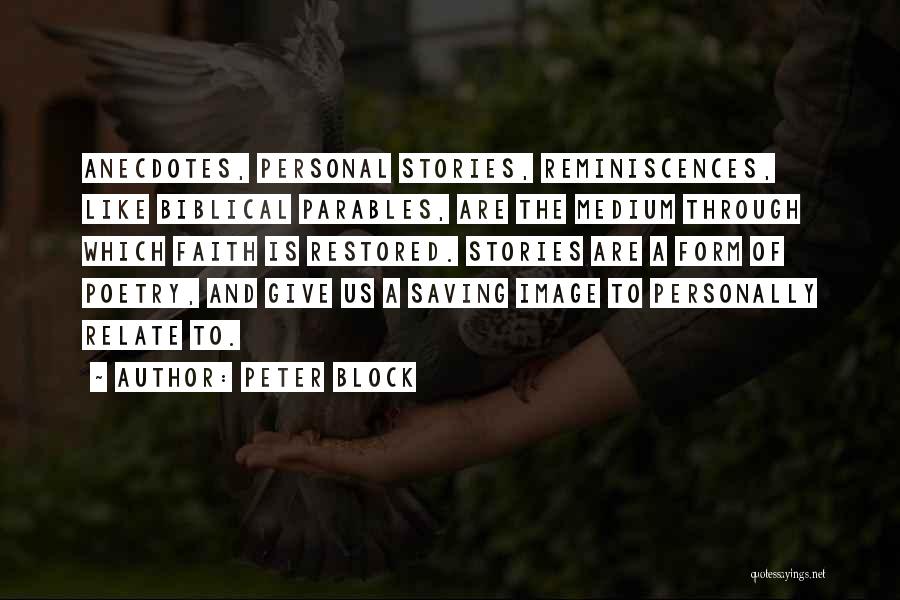 ANECDOTES, PERSONAL STORIES, REMINISCENCES, LIKE BIBLICAL PARABLES, ARE THE MEDIUM THROUGH WHICH FAITH IS RESTORED. STORIES ARE A FORM OF POETRY, AND GIVE US A SAVING IMAGE TO PERSONALLY RELATE TO.

~ AUTHOR: PETER BLOCK

quotessayings.net